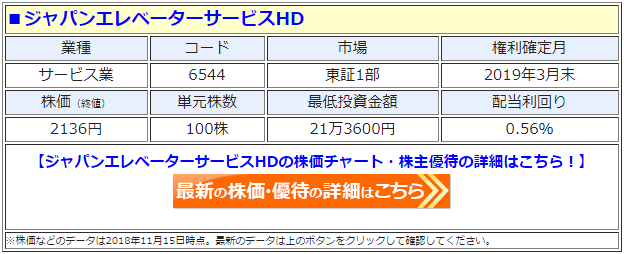 ■ジャパンエレベーターサービスHD

| 業種 | コード | 市場 | 権利確定月 |
|---|---|---|---|
| サービス業 | 6544 | 東証1部 | 2019年3月末 |
| 株価（終値） | 単元株数 | 最低投資金額 | 配当利回り |
| 2136円 | 100株 | 21万3600円 | 0.56% |

【ジャパンエレベーターサービスHDの株価チャート・株主優待の詳細はこちら！】

最新の株価・優待の詳細はこちら

※株価などのデータは2018年11月15日時点。最新のデータは上のボタンをクリックして確認してください。